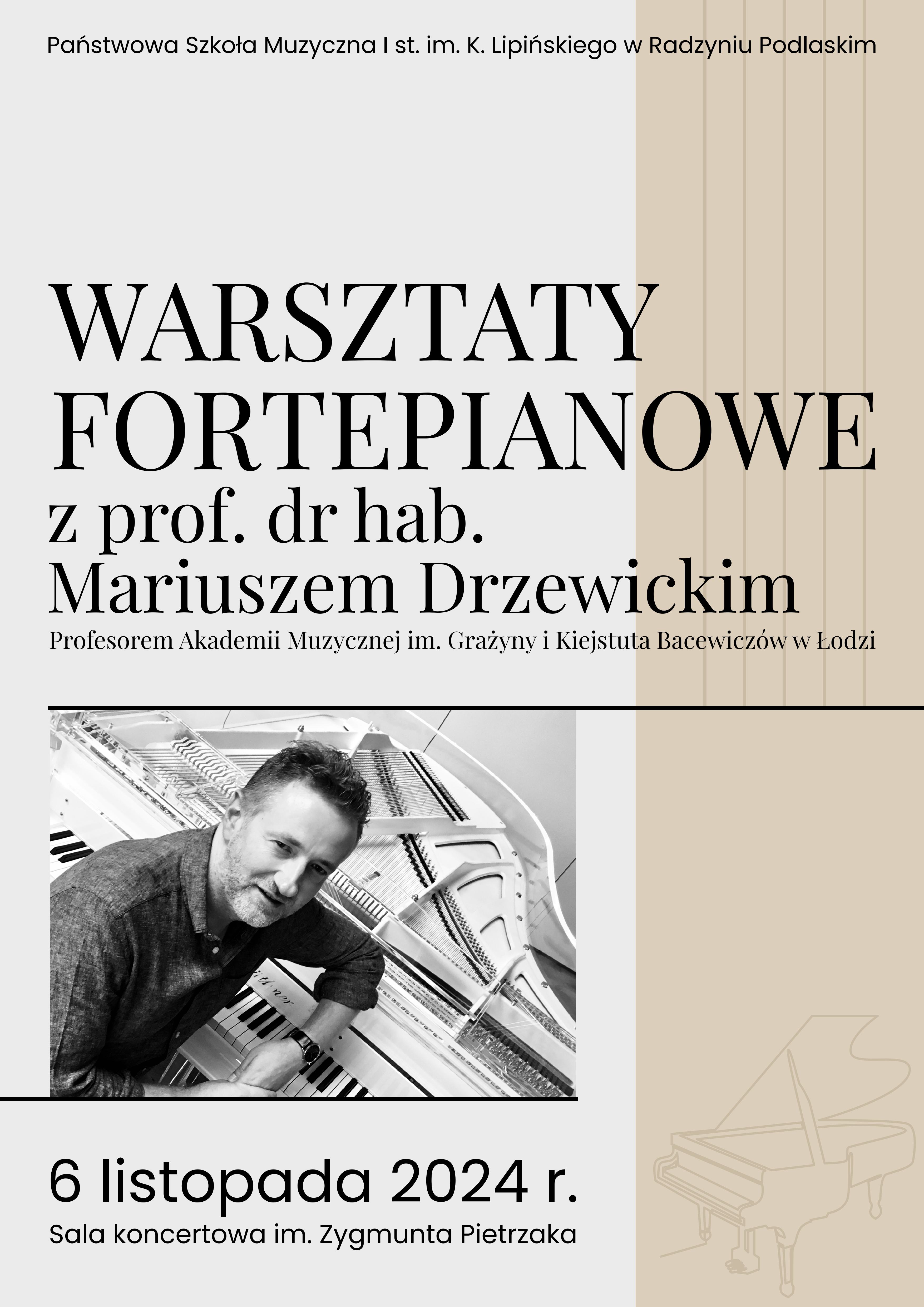 Państwowa Szkoła Muzyczna I st. im. K. Lipińskiego w Radzyniu Podlaskim

WARSZTATY FORTEPIANOWE
z prof. dr hab. Mariuszem Drzewickim
Profesorem Akademii Muzycznej im. Grażyny i Kiejstuta Bacewiczów w Łodzi

6 listopada 2024 r.
Sala koncertowa im. Zygmunta Pietrzaka